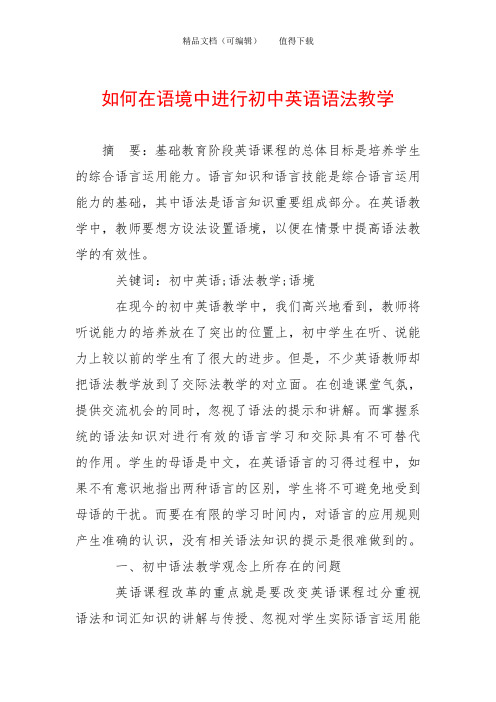 精品文档（可编辑）　　值得下载

如何在语境中进行初中英语语法教学

摘　要：基础教育阶段英语课程的总体目标是培养学生的综合语言运用能力。语言知识和语言技能是综合语言运用能力的基础，其中语法是语言知识重要组成部分。在英语教学中，教师要想方设法设置语境，以便在情景中提高语法教学的有效性。

关键词：初中英语;语法教学;语境

在现今的初中英语教学中，我们高兴地看到，教师将听说能力的培养放在了突出的位置上，初中学生在听、说能力上较以前的学生有了很大的进步。但是，不少英语教师却把语法教学放到了交际法教学的对立面。在创造课堂气氛，提供交流机会的同时，忽视了语法的提示和讲解。而掌握系统的语法知识对进行有效的语言学习和交际具有不可替代的作用。学生的母语是中文，在英语语言的习得过程中，如果不有意识地指出两种语言的区别，学生将不可避免地受到母语的干扰。而要在有限的学习时间内，对语言的应用规则产生准确的认识，没有相关语法知识的提示是很难做到的。

一、初中语法教学观念上所存在的问题

英语课程改革的重点就是要改变英语课程过分重视语法和词汇知识的讲解与传授、忽视对学生实际语言运用能